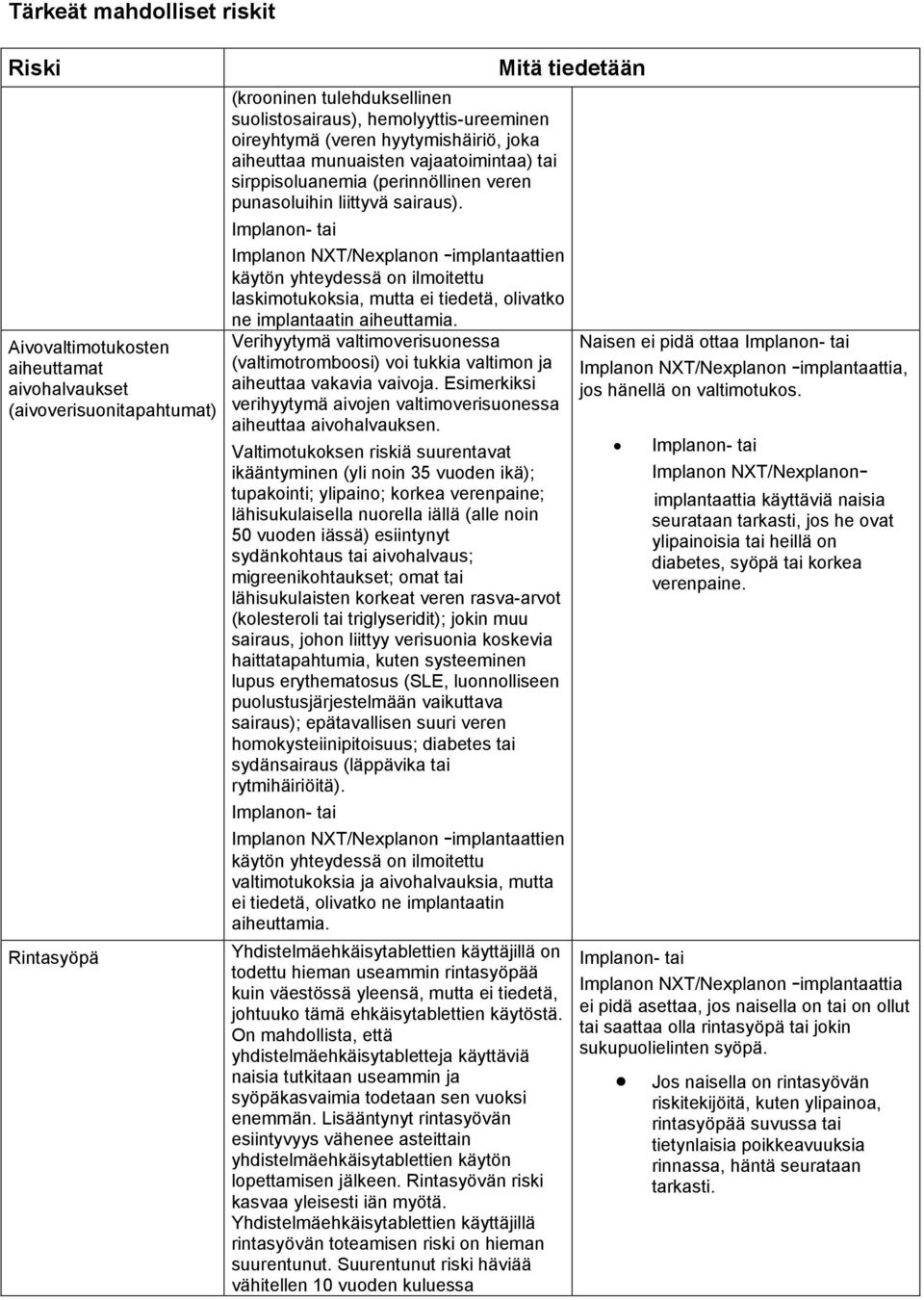 Tärkeät mahdolliset riskit

| Riski | Mitä tiedetään | |
|---|---|---|
| | (krooninen tulehduksellinen suolistosairaus), hemolyyttis-ureeminen oireyhtymä (veren hyytymishäiriö, joka aiheuttaa munuaisten vajaatoimintaa) tai sirppisoluanemia (perinnöllinen veren punasoluihin liittyvä sairaus). Implanon- tai Implanon NXT/Nexplanon –implantaattien käytön yhteydessä on ilmoitettu laskimotukoksia, mutta ei tiedetä, olivatko ne implantaatin aiheuttamia. | |
| Aivovaltimotukosten aiheuttamat aivohalvaukset (aivoverisuonitapahtumat) | Verihyytymä valtimoverisuonessa (valtimotromboosi) voi tukkia valtimon ja aiheuttaa vakavia vaivoja. Esimerkiksi verihyytymä aivojen valtimoverisuonessa aiheuttaa aivohalvauksen. Valtimotukoksen riskiä suurentavat ikääntyminen (yli noin 35 vuoden ikä); tupakointi; ylipaino; korkea verenpaine; lähisukulaisella nuorella iällä (alle noin 50 vuoden iässä) esiintynyt sydänkohtaus tai aivohalvaus; migreenikohtaukset; omat tai lähisukulaisten korkeat veren rasva-arvot (kolesteroli tai triglyseridit); jokin muu sairaus, johon liittyy verisuonia koskevia haittatapahtumia, kuten systeeminen lupus erythematosus (SLE, luonnolliseen puolustusjärjestelmään vaikuttava sairaus); epätavallisen suuri veren homokysteiinipitoisuus; diabetes tai sydänsairaus (läppävika tai rytmihäiriöitä). Implanon- tai Implanon NXT/Nexplanon –implantaattien käytön yhteydessä on ilmoitettu valtimotukoksia ja aivohalvauksia, mutta ei tiedetä, olivatko ne implantaatin aiheuttamia. | Naisen ei pidä ottaa Implanon- tai Implanon NXT/Nexplanon –implantaattia, jos hänellä on valtimotukos. • Implanon- tai Implanon NXT/Nexplanon– implantaattia käyttäviä naisia seurataan tarkasti, jos he ovat ylipainoisia tai heillä on diabetes, syöpä tai korkea verenpaine. |
| Rintasyöpä | Yhdistelmäehkäisytablettien käyttäjillä on todettu hieman useammin rintasyöpää kuin väestössä yleensä, mutta ei tiedetä, johtuuko tämä ehkäisytablettien käytöstä. On mahdollista, että yhdistelmäehkäisytabletteja käyttäviä naisia tutkitaan useammin ja syöpäkasvaimia todetaan sen vuoksi enemmän. Lisääntynyt rintasyövän esiintyvyys vähenee asteittain yhdistelmäehkäisytablettien käytön lopettamisen jälkeen. Rintasyövän riski kasvaa yleisesti iän myötä. Yhdistelmäehkäisytablettien käyttäjillä rintasyövän toteamisen riski on hieman suurentunut. Suurentunut riski häviää vähitellen 10 vuoden kuluessa | Implanon- tai Implanon NXT/Nexplanon –implantaattia ei pidä asettaa, jos naisella on tai on ollut tai saattaa olla rintasyöpä tai jokin sukupuolielinten syöpä. • Jos naisella on rintasyövän riskitekijöitä, kuten ylipainoa, rintasyöpää suvussa tai tietynlaisia poikkeavuuksia rinnassa, häntä seurataan tarkasti. |